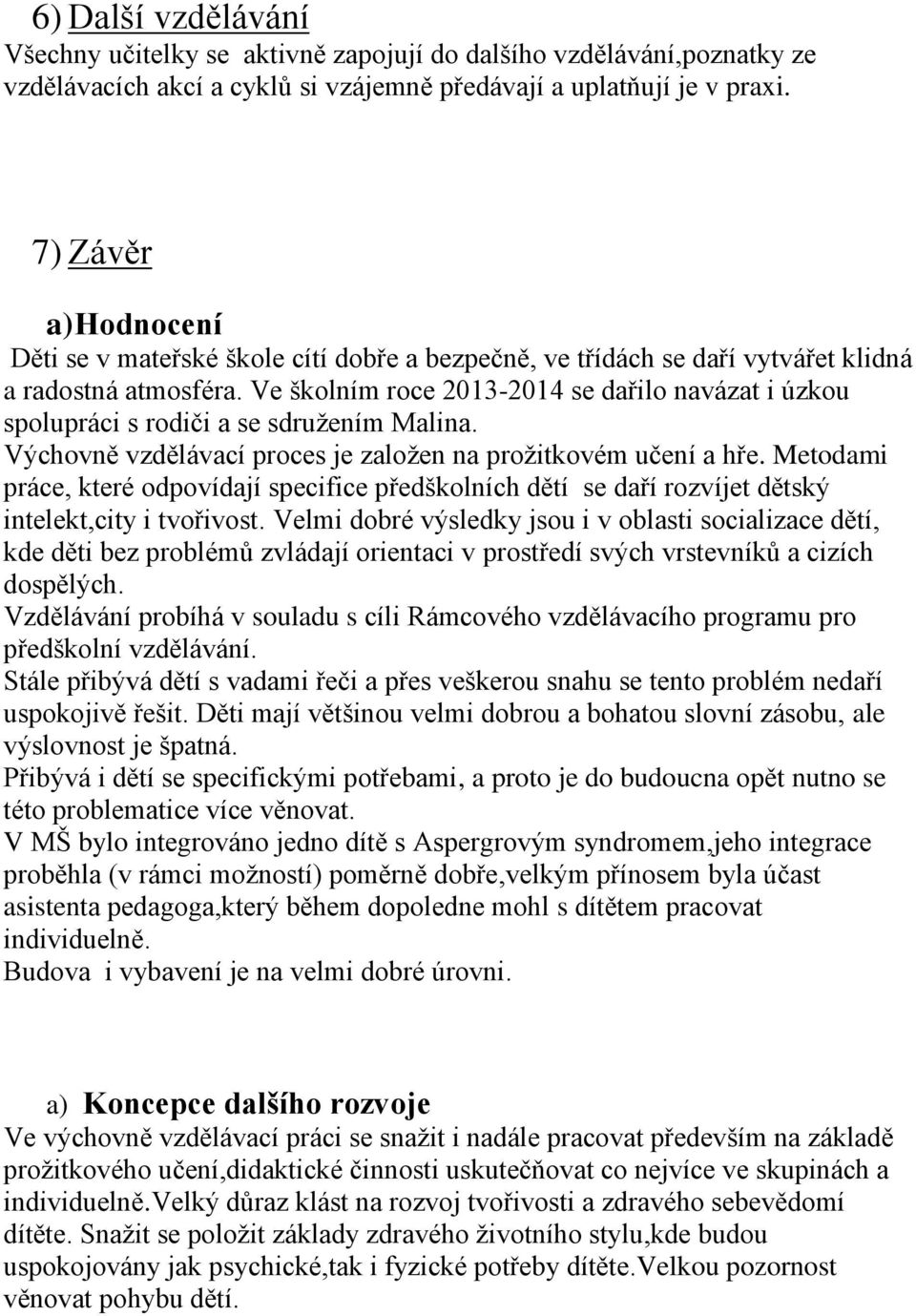 6) Další vzdělávání
Všechny učitelky se aktivně zapojují do dalšího vzdělávání,poznatky ze vzdělávacích akcí a cyklů si vzájemně předávají a uplatňují je v praxi.

7) Závěr

a)Hodnocení
Děti se v mateřské škole cítí dobře a bezpečně, ve třídách se daří vytvářet klidná a radostná atmosféra. Ve školním roce 2013-2014 se dařilo navázat i úzkou spolupráci s rodiči a se sdružením Malina.
Výchovně vzdělávací proces je založen na prožitkovém učení a hře. Metodami práce, které odpovídají specifice předškolních dětí se daří rozvíjet dětský intelekt,city i tvořivost. Velmi dobré výsledky jsou i v oblasti socializace dětí, kde děti bez problémů zvládají orientaci v prostředí svých vrstevníků a cizích dospělých.
Vzdělávání probíhá v souladu s cíli Rámcového vzdělávacího programu pro předškolní vzdělávání.
Stále přibývá dětí s vadami řeči a přes veškerou snahu se tento problém nedaří uspokojivě řešit. Děti mají většinou velmi dobrou a bohatou slovní zásobu, ale výslovnost je špatná.
Přibývá i dětí se specifickými potřebami, a proto je do budoucna opět nutno se této problematice více věnovat.
V MŠ bylo integrováno jedno dítě s Aspergrovým syndromem,jeho integrace proběhla (v rámci možností) poměrně dobře,velkým přínosem byla účast asistenta pedagoga,který během dopoledne mohl s dítětem pracovat individuelně.
Budova i vybavení je na velmi dobré úrovni.

a) Koncepce dalšího rozvoje
Ve výchovně vzdělávací práci se snažit i nadále pracovat především na základě prožitkového učení,didaktické činnosti uskutečňovat co nejvíce ve skupinách a individuelně.Velký důraz klást na rozvoj tvořivosti a zdravého sebevědomí dítěte. Snažit se položit základy zdravého životního stylu,kde budou uspokojovány jak psychické,tak i fyzické potřeby dítěte.Velkou pozornost věnovat pohybu dětí.